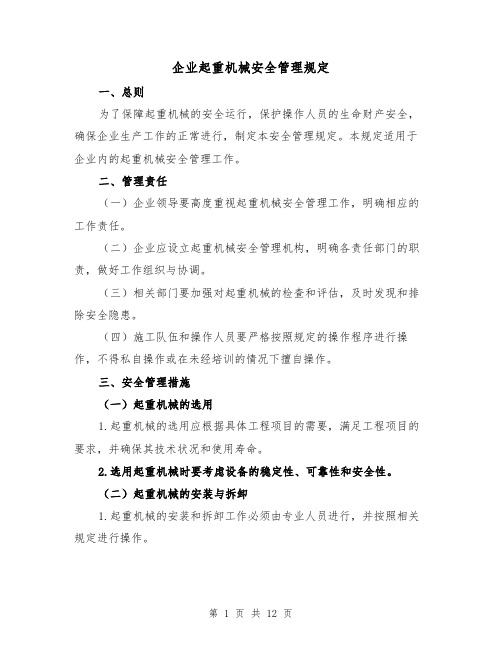 企业起重机械安全管理规定

一、总则

为了保障起重机械的安全运行，保护操作人员的生命财产安全，确保企业生产工作的正常进行，制定本安全管理规定。本规定适用于企业内的起重机械安全管理工作。

二、管理责任

（一）企业领导要高度重视起重机械安全管理工作，明确相应的工作责任。

（二）企业应设立起重机械安全管理机构，明确各责任部门的职责，做好工作组织与协调。

（三）相关部门要加强对起重机械的检查和评估，及时发现和排除安全隐患。

（四）施工队伍和操作人员要严格按照规定的操作程序进行操作，不得私自操作或在未经培训的情况下擅自操作。

三、安全管理措施

（一）起重机械的选用

1.起重机械的选用应根据具体工程项目的需要，满足工程项目的要求，并确保其技术状况和使用寿命。

2.选用起重机械时要考虑设备的稳定性、可靠性和安全性。

（二）起重机械的安装与拆卸

1.起重机械的安装和拆卸工作必须由专业人员进行，并按照相关规定进行操作。

第 1 页 共 12 页